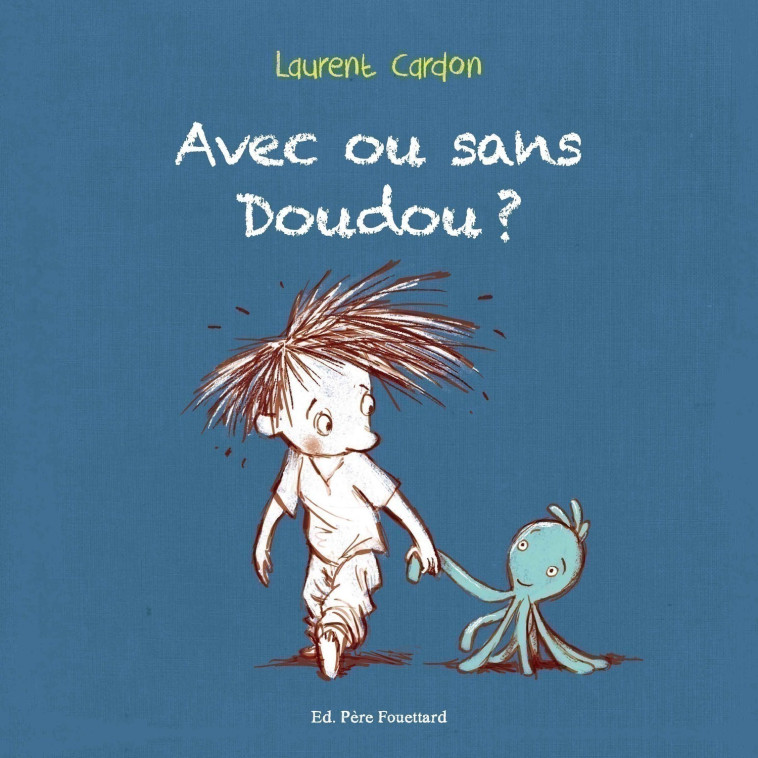 Laurent Cardon

Avec ou sans Doudou ?

Ed. Père Fouettard